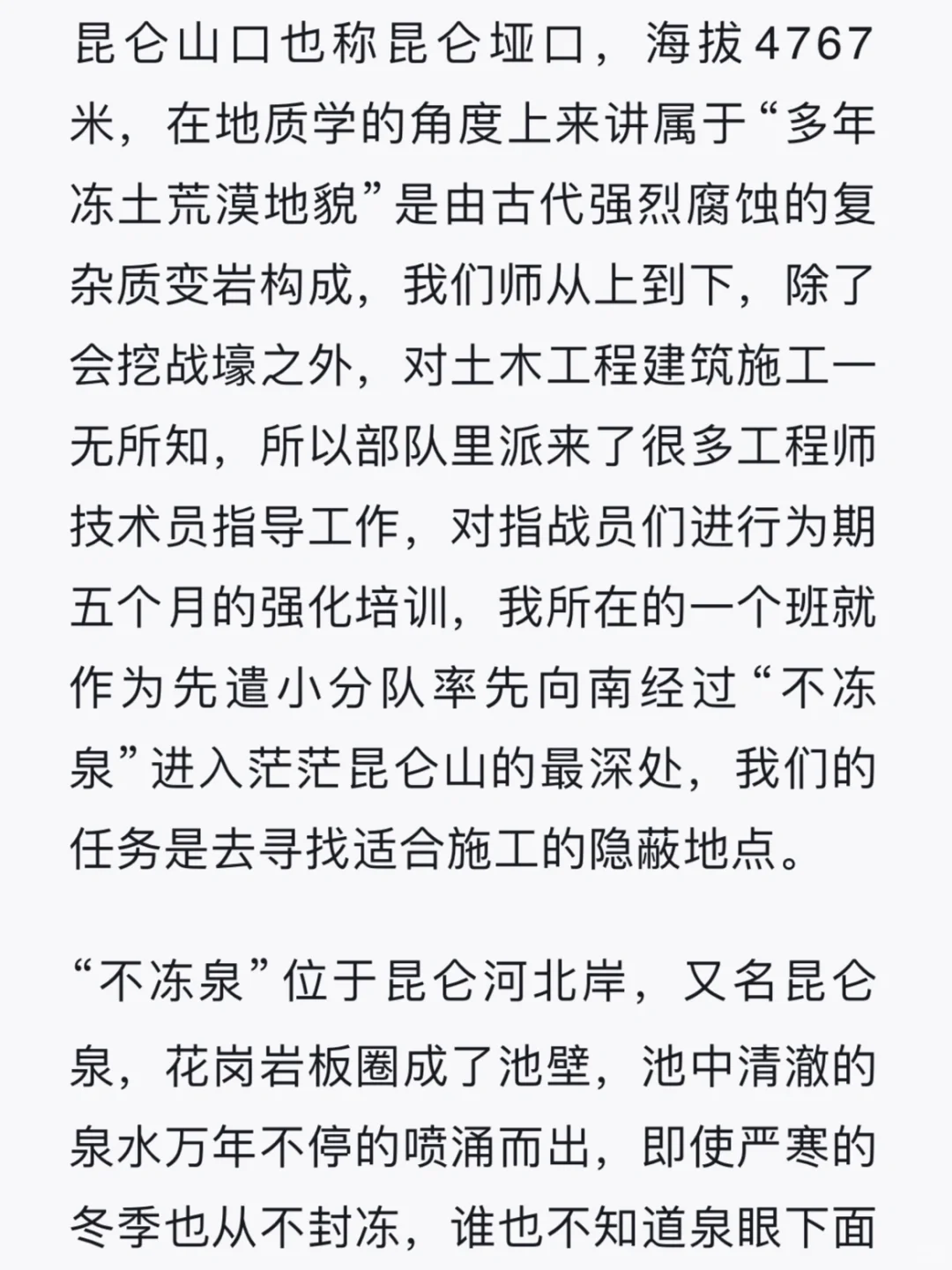 昆仑山口也称昆仑垭口，海拔4767米，在地质学的角度上来讲属于“多年冻土荒漠地貌”是由古代强烈腐蚀的复杂质变岩构成，我们师从上到下，除了会挖战壕之外，对土木工程建筑施工一无所知，所以部队里派来了很多工程师技术员指导工作，对指战员们进行为期五个月的强化培训，我所在的一个班就作为先遣小分队率先向南经过“不冻泉”进入茫茫昆仑山的最深处，我们的任务是去寻找适合施工的隐蔽地点。

“不冻泉”位于昆仑河北岸，又名昆仑泉，花岗岩板圈成了池壁，池中清澈的泉水万年不停的喷涌而出，即使严寒的冬季也从不封冻，谁也不知道泉眼下面